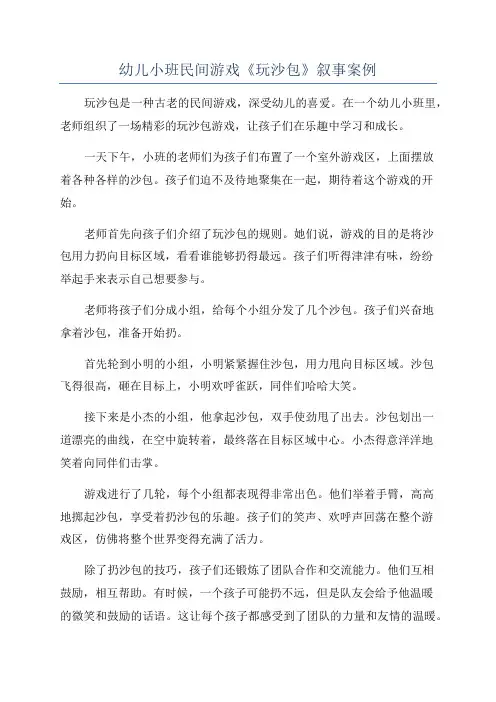 幼儿小班民间游戏《玩沙包》叙事案例

玩沙包是一种古老的民间游戏，深受幼儿的喜爱。在一个幼儿小班里，老师组织了一场精彩的玩沙包游戏，让孩子们在乐趣中学习和成长。

一天下午，小班的老师们为孩子们布置了一个室外游戏区，上面摆放着各种各样的沙包。孩子们迫不及待地聚集在一起，期待着这个游戏的开始。

老师首先向孩子们介绍了玩沙包的规则。她们说，游戏的目的是将沙包用力扔向目标区域，看看谁能够扔得最远。孩子们听得津津有味，纷纷举起手来表示自己想要参与。

老师将孩子们分成小组，给每个小组分发了几个沙包。孩子们兴奋地拿着沙包，准备开始扔。

首先轮到小明的小组，小明紧紧握住沙包，用力甩向目标区域。沙包飞得很高，砸在目标上，小明欢呼雀跃，同伴们哈哈大笑。

接下来是小杰的小组，他拿起沙包，双手使劲甩了出去。沙包划出一道漂亮的曲线，在空中旋转着，最终落在目标区域中心。小杰得意洋洋地笑着向同伴们击掌。

游戏进行了几轮，每个小组都表现得非常出色。他们举着手臂，高高地掷起沙包，享受着扔沙包的乐趣。孩子们的笑声、欢呼声回荡在整个游戏区，仿佛将整个世界变得充满了活力。

除了扔沙包的技巧，孩子们还锻炼了团队合作和交流能力。他们互相鼓励，相互帮助。有时候，一个孩子可能扔不远，但是队友会给予他温暖的微笑和鼓励的话语。这让每个孩子都感受到了团队的力量和友情的温暖。